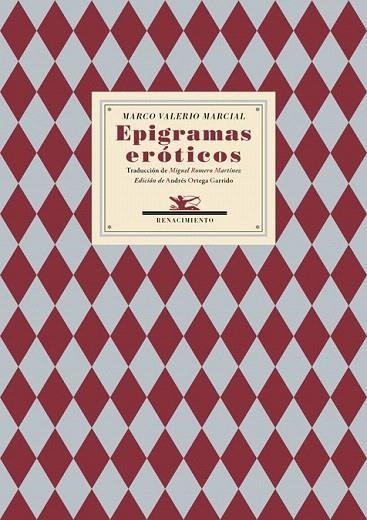 MARCO VALERIO MARCIAL

Epigramas eróticos

Traducción de Miguel Romero Martínez
Edición de Andrés Ortega Garrido

RENACIMIENTO